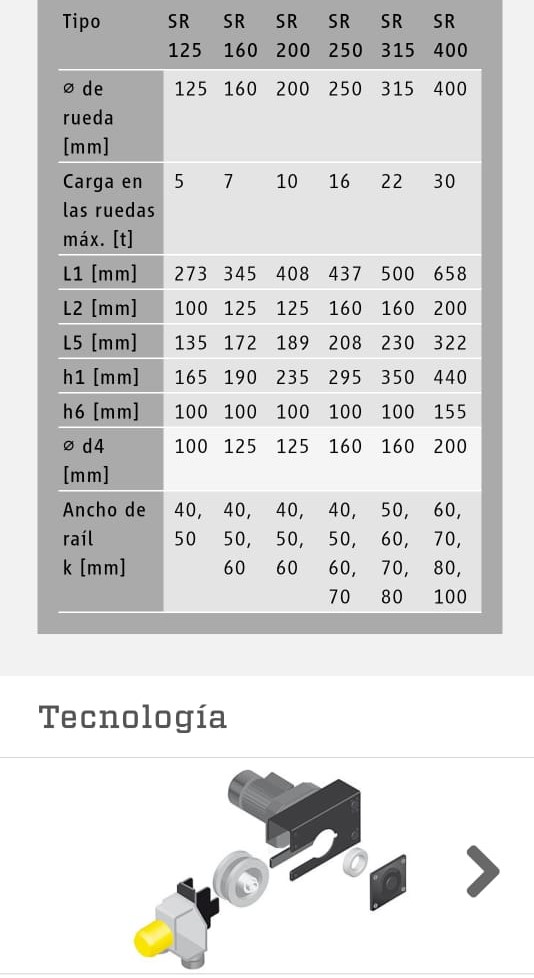 | Tipo | SR 125 | SR 160 | SR 200 | SR 250 | SR 315 | SR 400 |
|---|---|---|---|---|---|---|
| ⌀ de rueda [mm] | 125 | 160 | 200 | 250 | 315 | 400 |
| Carga en las ruedas máx. [t] | 5 | 7 | 10 | 16 | 22 | 30 |
| L1 [mm] | 273 | 345 | 408 | 437 | 500 | 658 |
| L2 [mm] | 100 | 125 | 125 | 160 | 160 | 200 |
| L5 [mm] | 135 | 172 | 189 | 208 | 230 | 322 |
| h1 [mm] | 165 | 190 | 235 | 295 | 350 | 440 |
| h6 [mm] | 100 | 100 | 100 | 100 | 100 | 155 |
| ⌀ d4 [mm] | 100 | 125 | 125 | 160 | 160 | 200 |
| Ancho de raíl k [mm] | 40, 50 | 40, 50, 60 | 40, 50, 60 | 40, 50, 60, 70 | 50, 60, 70, 80 | 60, 70, 80, 100 |

Tecnología